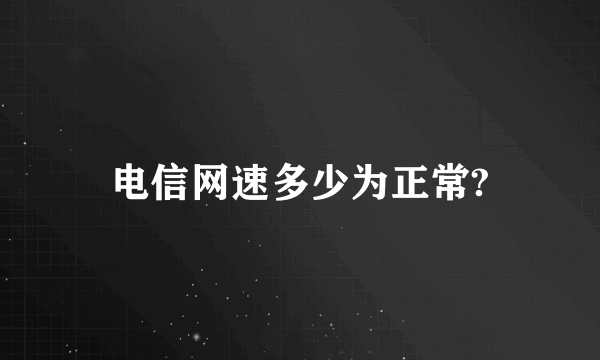 电信网速多少为正常?